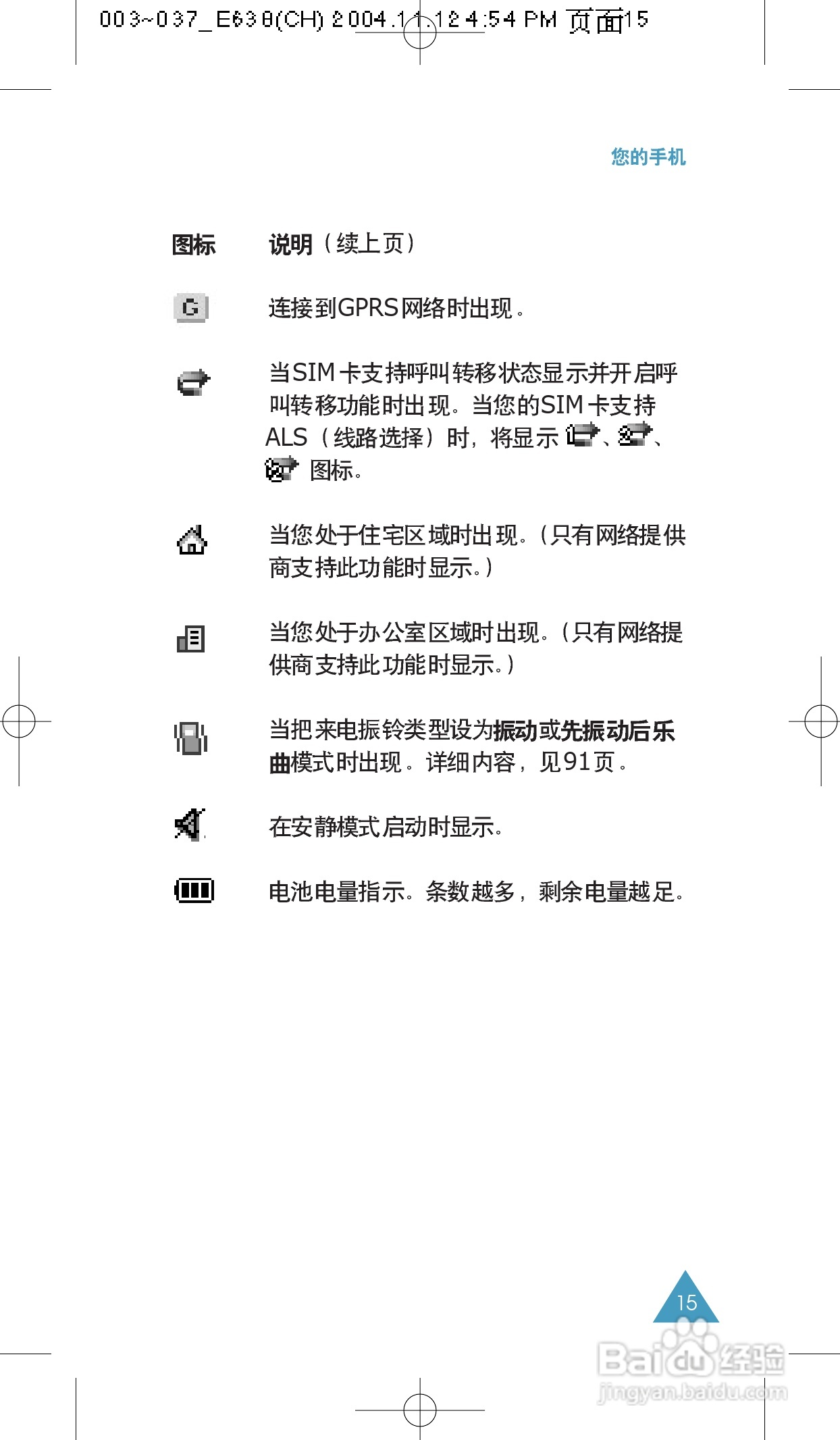 003~037_E638(CH) 2004.11.12 4:54 PM 页面15

您的手机

| 图标 | 说明（续上页） |
|---|---|
| G | 连接到GPRS网络时出现。 |
|  | 当SIM卡支持呼叫转移状态显示并开启呼叫转移功能时出现。当您的SIM卡支持ALS（线路选择）时，将显示 、 、 图标。 |
|  | 当您处于住宅区域时出现。（只有网络提供商支持此功能时显示。） |
|  | 当您处于办公室区域时出现。（只有网络提供商支持此功能时显示。） |
|  | 当把来电振铃类型设为振动或先振动后乐曲模式时出现。详细内容，见91页。 |
|  | 在安静模式启动时显示。 |
|  | 电池电量指示。条数越多，剩余电量越足。 |

15

Baidu经验
jingyan.baidu.com